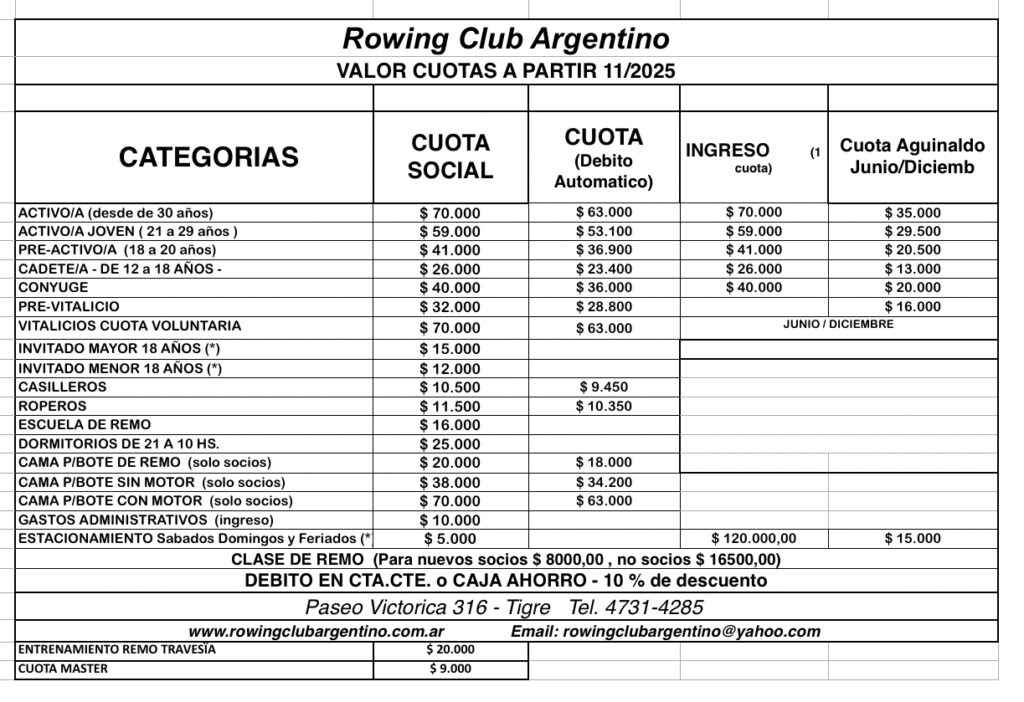 Rowing Club Argentino

VALOR CUOTAS A PARTIR 11/2025

| CATEGORIAS | CUOTA SOCIAL | CUOTA (Debito Automatico) | INGRESO (1 cuota) | Cuota Aguinaldo Junio/Diciemb |
|---|---|---|---|---|
| ACTIVO/A (desde de 30 años) | $ 70.000 | $ 63.000 | $ 70.000 | $ 35.000 |
| ACTIVO/A JOVEN ( 21 a 29 años ) | $ 59.000 | $ 53.100 | $ 59.000 | $ 29.500 |
| PRE-ACTIVO/A (18 a 20 años) | $ 41.000 | $ 36.900 | $ 41.000 | $ 20.500 |
| CADETE/A - DE 12 a 18 AÑOS - | $ 26.000 | $ 23.400 | $ 26.000 | $ 13.000 |
| CONYUGE | $ 40.000 | $ 36.000 | $ 40.000 | $ 20.000 |
| PRE-VITALICIO | $ 32.000 | $ 28.800 | | $ 16.000 |
| VITALICIOS CUOTA VOLUNTARIA | $ 70.000 | $ 63.000 | JUNIO / DICIEMBRE | |
| INVITADO MAYOR 18 AÑOS (*) | $ 15.000 | | | |
| INVITADO MENOR 18 AÑOS (*) | $ 12.000 | | | |
| CASILLEROS | $ 10.500 | $ 9.450 | | |
| ROPEROS | $ 11.500 | $ 10.350 | | |
| ESCUELA DE REMO | $ 16.000 | | | |
| DORMITORIOS DE 21 A 10 HS. | $ 25.000 | | | |
| CAMA P/BOTE DE REMO (solo socios) | $ 20.000 | $ 18.000 | | |
| CAMA P/BOTE SIN MOTOR (solo socios) | $ 38.000 | $ 34.200 | | |
| CAMA P/BOTE CON MOTOR (solo socios) | $ 70.000 | $ 63.000 | | |
| GASTOS ADMINISTRATIVOS (ingreso) | $ 10.000 | | | |
| ESTACIONAMIENTO Sabados Domingos y Feriados (* | $ 5.000 | | $ 120.000,00 | $ 15.000 |

CLASE DE REMO (Para nuevos socios $ 8000,00 , no socios $ 16500,00)

DEBITO EN CTA.CTE. o CAJA AHORRO - 10 % de descuento

Paseo Victorica 316 - Tigre Tel. 4731-4285

www.rowingclubargentino.com.ar Email: rowingclubargentino@yahoo.com

| ENTRENAMIENTO REMO TRAVESÍA | $ 20.000 |
|---|---|
| CUOTA MASTER | $ 9.000 |